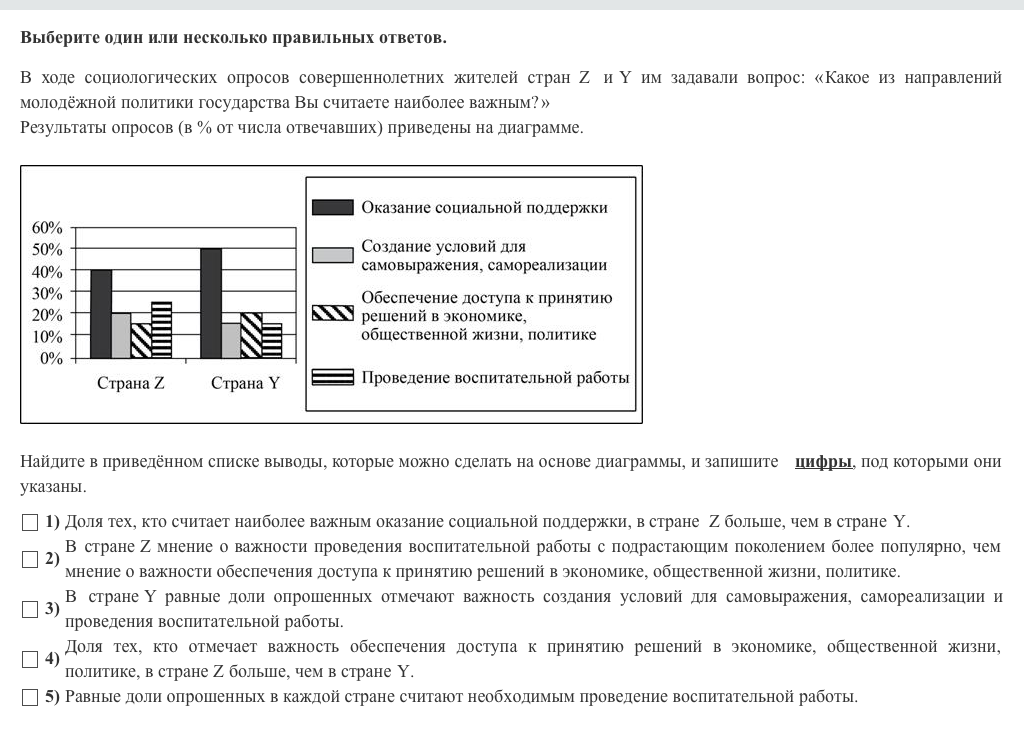 **Выберите один или несколько правильных ответов.**

В ходе социологических опросов совершеннолетних жителей стран Z и Y им задавали вопрос: «Какое из направлений молодёжной политики государства Вы считаете наиболее важным?»
Результаты опросов (в % от числа отвечавших) приведены на диаграмме.

60%
50%
40%
30%
20%
10%
0%

Страна Z
Страна Y

Оказание социальной поддержки
Создание условий для самовыражения, самореализации
Обеспечение доступа к принятию решений в экономике, общественной жизни, политике
Проведение воспитательной работы

Найдите в приведённом списке выводы, которые можно сделать на основе диаграммы, и запишите **цифры**, под которыми они указаны.

**1)** Доля тех, кто считает наиболее важным оказание социальной поддержки, в стране Z больше, чем в стране Y.

**2)** В стране Z мнение о важности проведения воспитательной работы с подрастающим поколением более популярно, чем мнение о важности обеспечения доступа к принятию решений в экономике, общественной жизни, политике.

**3)** В стране Y равные доли опрошенных отмечают важность создания условий для самовыражения, самореализации и проведения воспитательной работы.

**4)** Доля тех, кто отмечает важность обеспечения доступа к принятию решений в экономике, общественной жизни, политике, в стране Z больше, чем в стране Y.

**5)** Равные доли опрошенных в каждой стране считают необходимым проведение воспитательной работы.